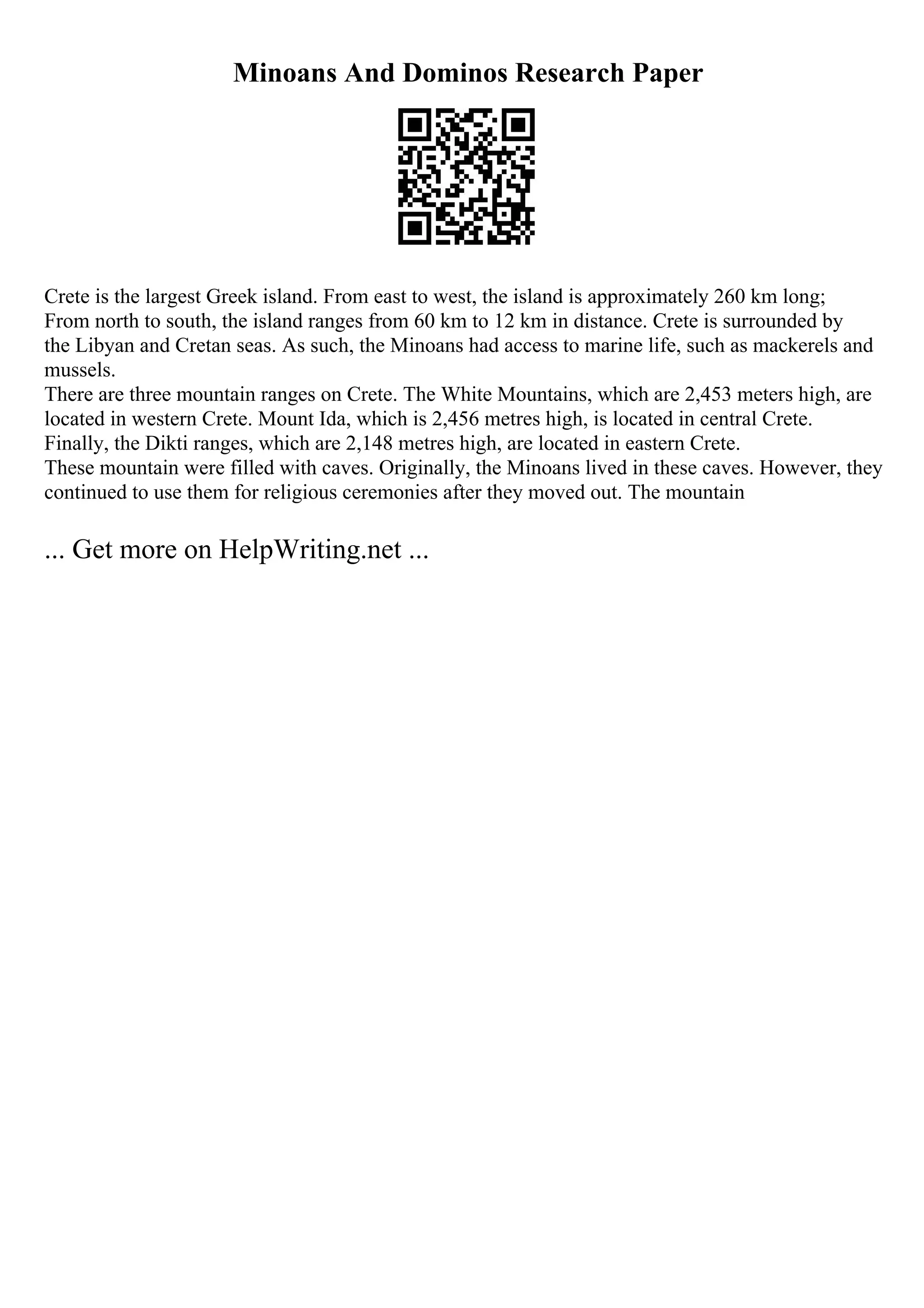 Minoans And Dominos Research Paper

Crete is the largest Greek island. From east to west, the island is approximately 260 km long; From north to south, the island ranges from 60 km to 12 km in distance. Crete is surrounded by the Libyan and Cretan seas. As such, the Minoans had access to marine life, such as mackerels and mussels.
There are three mountain ranges on Crete. The White Mountains, which are 2,453 meters high, are located in western Crete. Mount Ida, which is 2,456 metres high, is located in central Crete. Finally, the Dikti ranges, which are 2,148 metres high, are located in eastern Crete.
These mountain were filled with caves. Originally, the Minoans lived in these caves. However, they continued to use them for religious ceremonies after they moved out. The mountain

... Get more on HelpWriting.net ...